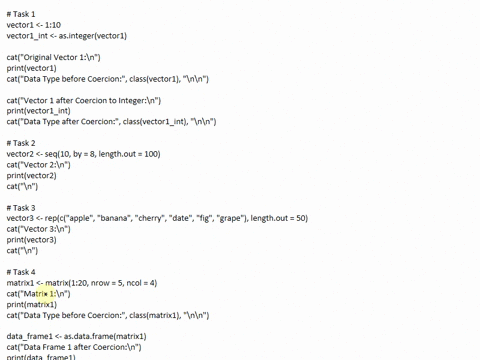 # Task 1
vector1 <- 1:10
vector1_int <- as.integer(vector1)

cat("Original Vector 1:\n")
print(vector1)
cat("Data Type before Coercion:", class(vector1), "\n\n")

cat("Vector 1 after Coercion to Integer:\n")
print(vector1_int)
cat("Data Type after Coercion:", class(vector1_int), "\n\n")

# Task 2
vector2 <- seq(10, by = 8, length.out = 100)
cat("Vector 2:\n")
print(vector2)
cat("\n")

# Task 3
vector3 <- rep(c("apple", "banana", "cherry", "date", "fig", "grape"), length.out = 50)
cat("Vector 3:\n")
print(vector3)
cat("\n")

# Task 4
matrix1 <- matrix(1:20, nrow = 5, ncol = 4)
cat("Matrix 1:\n")
print(matrix1)
cat("Data Type before Coercion:", class(matrix1), "\n\n")

data_frame1 <- as.data.frame(matrix1)
cat("Data Frame 1 after Coercion:\n")
print(data_frame1)